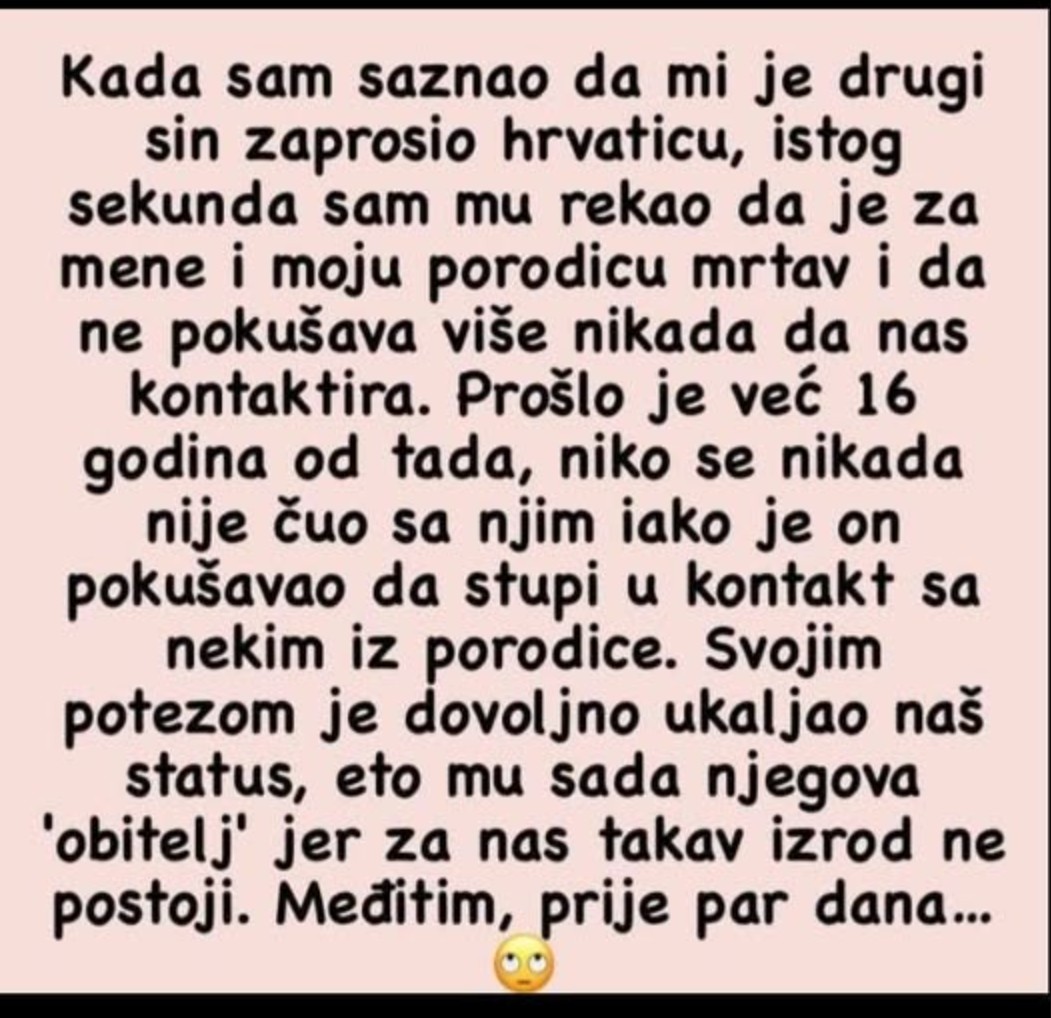 Kada sam saznao da mi je drugi sin zaprosio hrvaticu, istog sekunda sam mu rekao da je za mene i moju porodicu mrtav i da ne pokušava više nikada da nas kontaktira. Prošlo je već 16 godina od tada, niko se nikada nije čuo sa njim iako je on pokušavao da stupi u kontakt sa nekim iz porodice. Svojim potezom je dovoljno ukaljao naš status, eto mu sada njegova 'obitelj' jer za nas takav izrod ne postoji. Međitim, prije par dana... 🙄